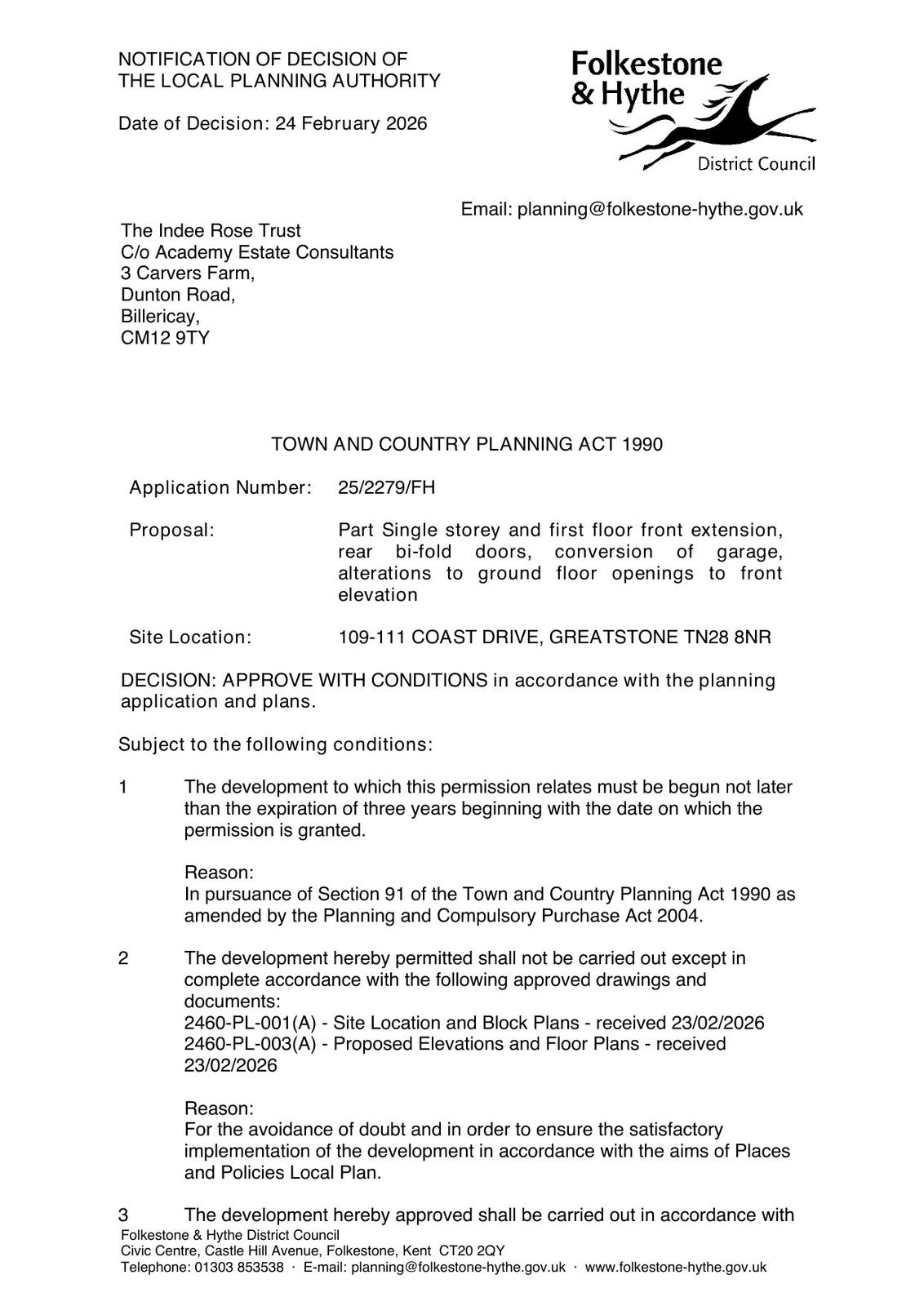 NOTIFICATION OF DECISION OF THE LOCAL PLANNING AUTHORITY

Date of Decision: 24 February 2026

Folkestone & Hythe

District Council

Email: planning@folkestone-hythe.gov.uk

The Indee Rose Trust
C/o Academy Estate Consultants
3 Carvers Farm,
Dunton Road,
Billericay,
CM12 9TY

TOWN AND COUNTRY PLANNING ACT 1990

Application Number: 25/2279/FH

Proposal: Part Single storey and first floor front extension, rear bi-fold doors, conversion of garage, alterations to ground floor openings to front elevation

Site Location: 109-111 COAST DRIVE, GREATSTONE TN28 8NR

DECISION: APPROVE WITH CONDITIONS in accordance with the planning application and plans.

Subject to the following conditions:

1 The development to which this permission relates must be begun not later than the expiration of three years beginning with the date on which the permission is granted.

Reason:
In pursuance of Section 91 of the Town and Country Planning Act 1990 as amended by the Planning and Compulsory Purchase Act 2004.

2 The development hereby permitted shall not be carried out except in complete accordance with the following approved drawings and documents:
2460-PL-001(A) - Site Location and Block Plans - received 23/02/2026
2460-PL-003(A) - Proposed Elevations and Floor Plans - received 23/02/2026

Reason:
For the avoidance of doubt and in order to ensure the satisfactory implementation of the development in accordance with the aims of Places and Policies Local Plan.

3 The development hereby approved shall be carried out in accordance with

Folkestone & Hythe District Council
Civic Centre, Castle Hill Avenue, Folkestone, Kent CT20 2QY
Telephone: 01303 853538 · E-mail: planning@folkestone-hythe.gov.uk · www.folkestone-hythe.gov.uk